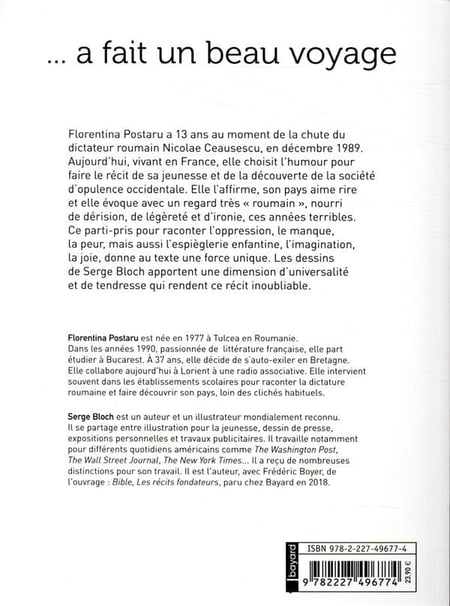 ... a fait un beau voyage

Florentina Postaru a 13 ans au moment de la chute du dictateur roumain Nicolae Ceausescu, en décembre 1989. Aujourd'hui, vivant en France, elle choisit l'humour pour faire le récit de sa jeunesse et de la découverte de la société d'opulence occidentale. Elle l'affirme, son pays aime rire et elle évoque avec un regard très « roumain », nourri de dérision, de légèreté et d'ironie, ces années terribles. Ce parti-pris pour raconter l'oppression, le manque, la peur, mais aussi l'espièglerie enfantine, l'imagination, la joie, donne au texte une force unique. Les dessins de Serge Bloch apportent une dimension d'universalité et de tendresse qui rendent ce récit inoubliable.

Florentina Postaru est née en 1977 à Tulcea en Roumanie. Dans les années 1990, passionnée de littérature française, elle part étudier à Bucarest. À 37 ans, elle décide de s'auto-exiler en Bretagne. Elle collabore aujourd'hui à Lorient à une radio associative. Elle intervient souvent dans les établissements scolaires pour raconter la dictature roumaine et faire découvrir son pays, loin des clichés habituels.

Serge Bloch est un auteur et un illustrateur mondialement reconnu. Il se partage entre illustration pour la jeunesse, dessin de presse, expositions personnelles et travaux publicitaires. Il travaille notamment pour différents quotidiens américains comme The Washington Post, The Wall Street Journal, The New York Times... Il a reçu de nombreuses distinctions pour son travail. Il est l'auteur, avec Frédéric Boyer, de l'ouvrage : Bible, Les récits fondateurs, paru chez Bayard en 2018.

bayard
ISBN 978-2-227-49677-4
9 782227 496774
23,90 €